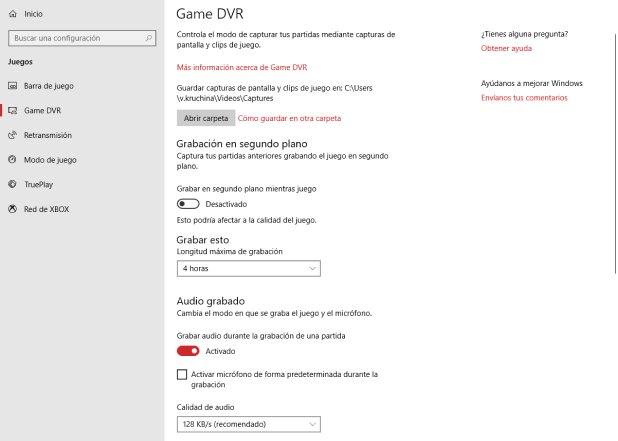 Inicio

Buscar una configuración

Juegos

Barra de juego

Game DVR

Retransmisión

Modo de juego

TruePlay

Red de XBOX

Game DVR

Controla el modo de capturar tus partidas mediante capturas de pantalla y clips de juego.

Más información acerca de Game DVR

Guardar capturas de pantalla y clips de juego en: C:\Users\v.kruchina\Videos\Captures

Abrir carpeta Cómo guardar en otra carpeta

Grabación en segundo plano

Captura tus partidas anteriores grabando el juego en segundo plano.

Grabar en segundo plano mientras juego

Desactivado

Esto podría afectar a la calidad del juego.

Grabar esto

Longitud máxima de grabación

4 horas

Audio grabado

Cambia el modo en que se graba el juego y el micrófono.

Grabar audio durante la grabación de una partida

Activado

Activar micrófono de forma predeterminada durante la grabación

Calidad de audio

128 KB/s (recomendado)

¿Tienes alguna pregunta?

Obtener ayuda

Ayúdanos a mejorar Windows

Envíanos tus comentarios